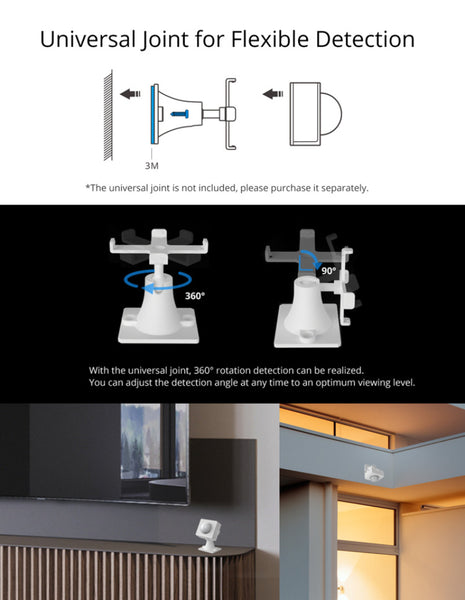 Universal Joint for Flexible Detection

3M

*The universal joint is not included, please purchase it separately.

360°

90°

With the universal joint, 360° rotation detection can be realized.
You can adjust the detection angle at any time to an optimum viewing level.